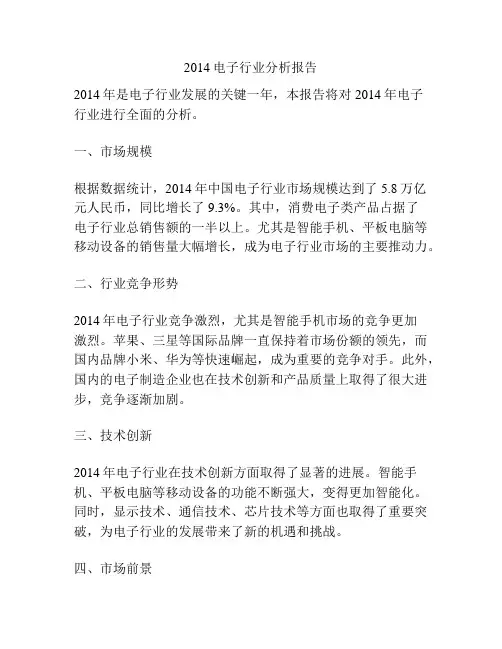 2014 电子行业分析报告

2014 年是电子行业发展的关键一年，本报告将对 2014 年电子行业进行全面的分析。

一、市场规模

根据数据统计，2014 年中国电子行业市场规模达到了 5.8 万亿元人民币，同比增长了 9.3%。其中，消费电子类产品占据了电子行业总销售额的一半以上。尤其是智能手机、平板电脑等移动设备的销售量大幅增长，成为电子行业市场的主要推动力。

二、行业竞争形势

2014 年电子行业竞争激烈，尤其是智能手机市场的竞争更加激烈。苹果、三星等国际品牌一直保持着市场份额的领先，而国内品牌小米、华为等快速崛起，成为重要的竞争对手。此外，国内的电子制造企业也在技术创新和产品质量上取得了很大进步，竞争逐渐加剧。

三、技术创新

2014 年电子行业在技术创新方面取得了显著的进展。智能手机、平板电脑等移动设备的功能不断强大，变得更加智能化。同时，显示技术、通信技术、芯片技术等方面也取得了重要突破，为电子行业的发展带来了新的机遇和挑战。

四、市场前景